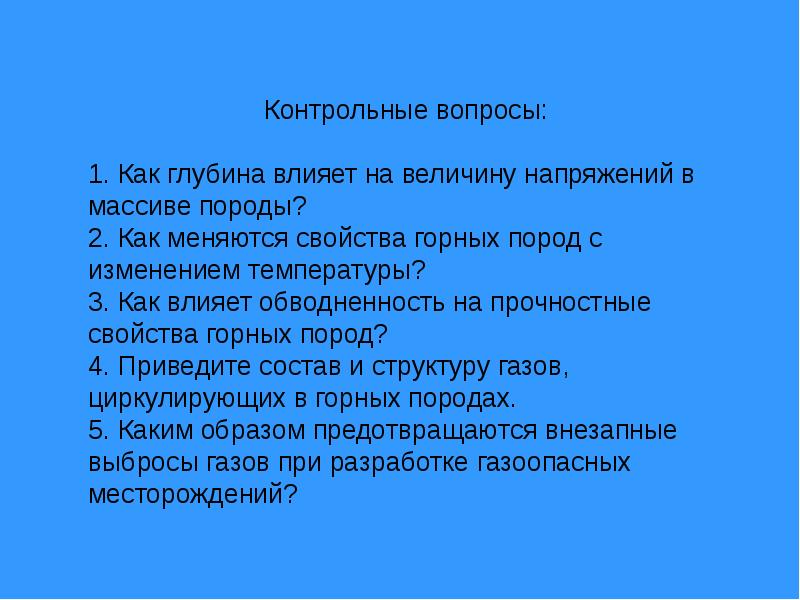 Контрольные вопросы:

1. Как глубина влияет на величину напряжений в массиве породы?
2. Как меняются свойства горных пород с изменением температуры?
3. Как влияет обводненность на прочностные свойства горных пород?
4. Приведите состав и структуру газов, циркулирующих в горных породах.
5. Каким образом предотвращаются внезапные выбросы газов при разработке газоопасных месторождений?